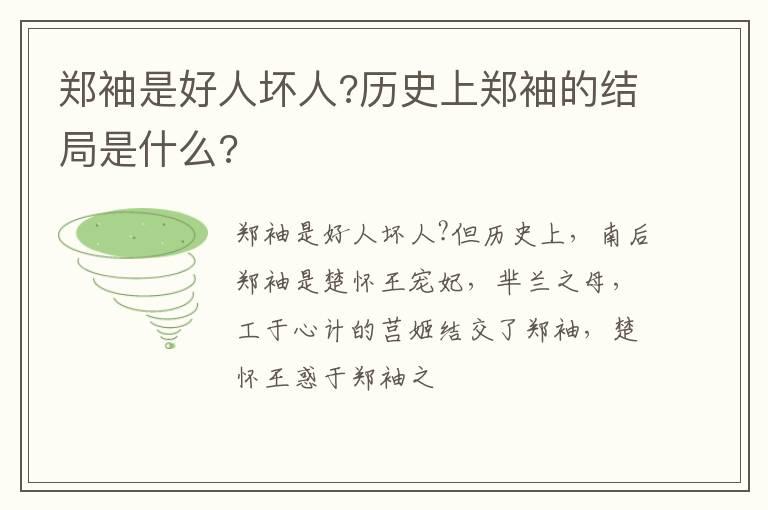 郑袖是好人坏人?历史上郑袖的结局是什么?

郑袖是好人坏人?但历史上，南后郑袖是楚怀王宠妃，芈兰之母，工于心计的莒姬结交了郑袖，楚怀王惑于郑袖之